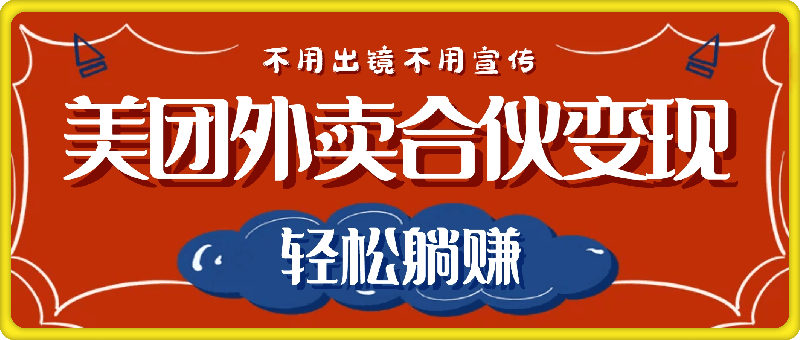 不用出镜不用宣传

美团外卖合伙变现

轻松躺赚